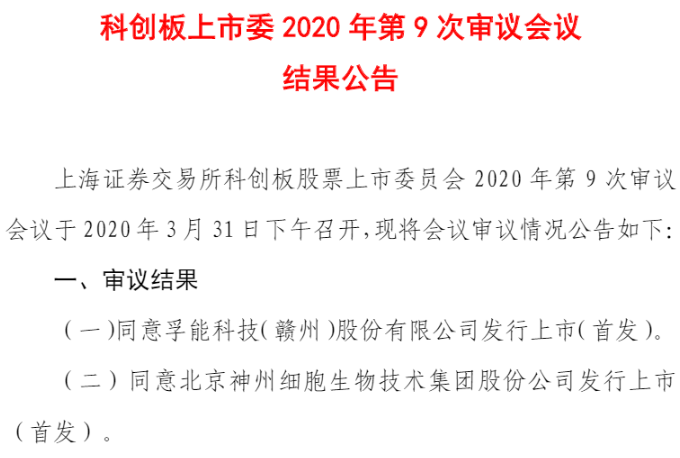 科创板上市委 2020 年第 9 次审议会议
结果公告

上海证券交易所科创板股票上市委员会 2020 年第 9 次审议会议于 2020 年 3 月 31 日下午召开，现将会议审议情况公告如下：

一、审议结果

（一）同意孚能科技（赣州）股份有限公司发行上市（首发）。

（二）同意北京神州细胞生物技术集团股份公司发行上市（首发）。